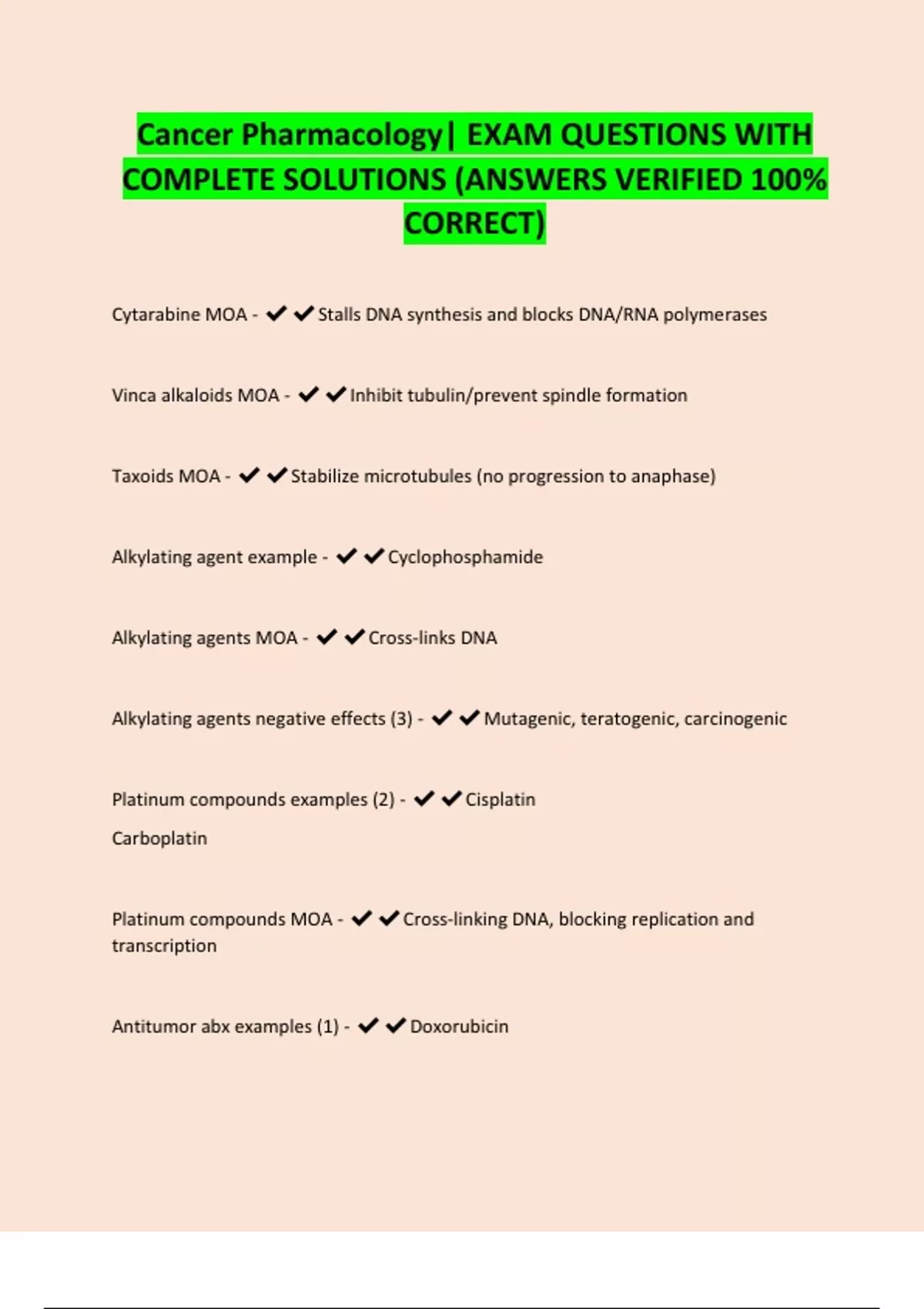 Cancer Pharmacology| EXAM QUESTIONS WITH COMPLETE SOLUTIONS (ANSWERS VERIFIED 100% CORRECT)

Cytarabine MOA - ✔✔Stalls DNA synthesis and blocks DNA/RNA polymerases

Vinca alkaloids MOA - ✔✔Inhibit tubulin/prevent spindle formation

Taxoids MOA - ✔✔Stabilize microtubules (no progression to anaphase)

Alkylating agent example - ✔✔Cyclophosphamide

Alkylating agents MOA - ✔✔Cross-links DNA

Alkylating agents negative effects (3) - ✔✔Mutagenic, teratogenic, carcinogenic

Platinum compounds examples (2) - ✔✔Cisplatin

Carboplatin

Platinum compounds MOA - ✔✔Cross-linking DNA, blocking replication and transcription

Antitumor abx examples (1) - ✔✔Doxorubicin